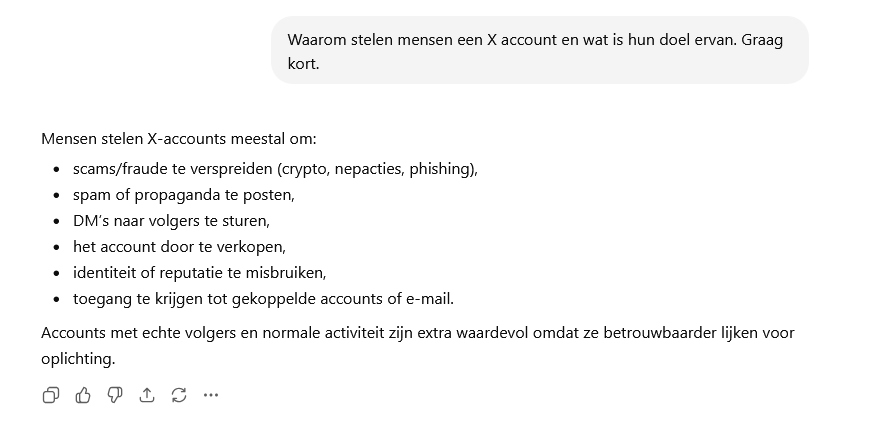 Waarom stelen mensen een X account en wat is hun doel ervan. Graag kort.

Mensen stelen X-accounts meestal om:

- scams/fraude te verspreiden (crypto, nepacties, phishing),
- spam of propaganda te posten,
- DM's naar volgers te sturen,
- het account door te verkopen,
- identiteit of reputatie te misbruiken,
- toegang te krijgen tot gekoppelde accounts of e-mail.

Accounts met echte volgers en normale activiteit zijn extra waardevol omdat ze betrouwbaarder lijken voor oplichting.